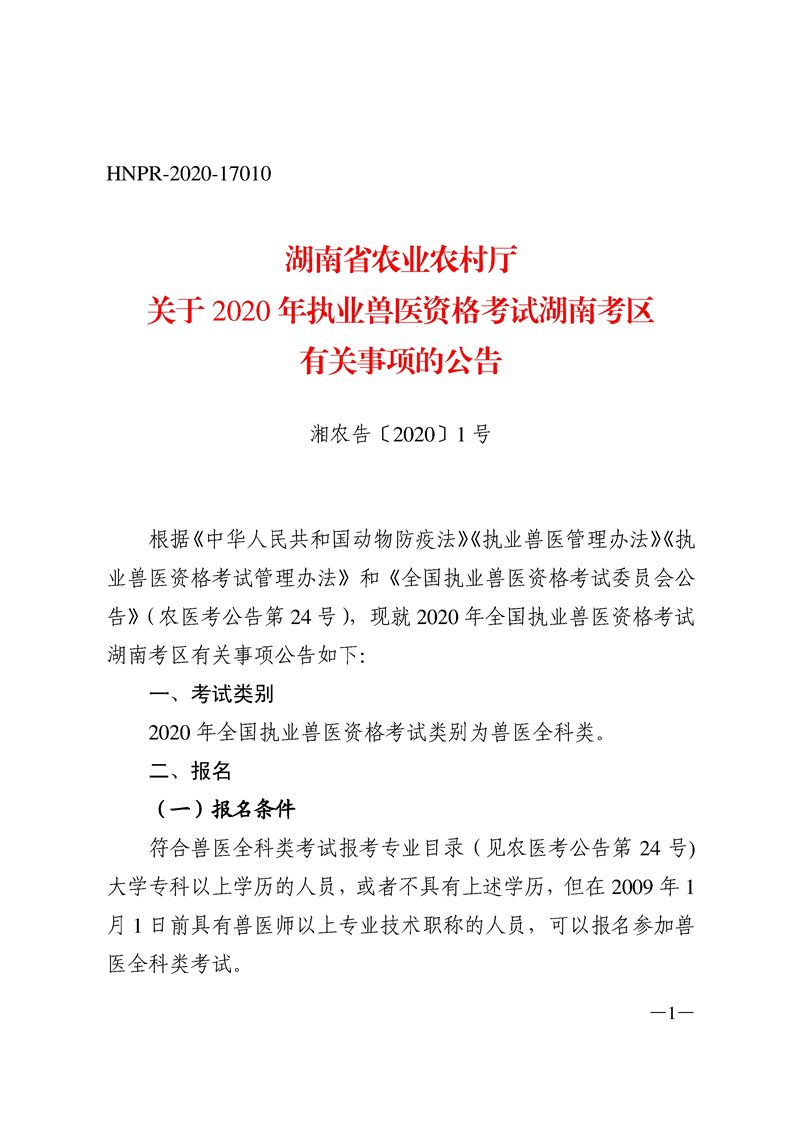 HNPR-2020-17010

湖南省农业农村厅
关于 2020 年执业兽医资格考试湖南考区
有关事项的公告

湘农告〔2020〕1 号

根据《中华人民共和国动物防疫法》《执业兽医管理办法》《执业兽医资格考试管理办法》和《全国执业兽医资格考试委员会公告》（农医考公告第 24 号），现就 2020 年全国执业兽医资格考试湖南考区有关事项公告如下:

一、考试类别

2020 年全国执业兽医资格考试类别为兽医全科类。

二、报名

（一）报名条件

符合兽医全科类考试报考专业目录（见农医考公告第 24 号)大学专科以上学历的人员，或者不具有上述学历，但在 2009 年 1 月 1 日前具有兽医师以上专业技术职称的人员，可以报名参加兽医全科类考试。

—1—